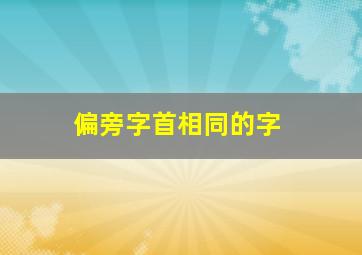 偏旁字首相同的字